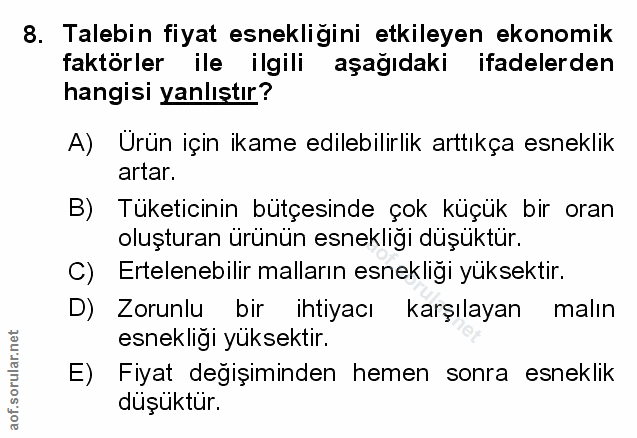 8. Talebin fiyat esnekliğini etkileyen ekonomik faktörler ile ilgili aşağıdaki ifadelerden hangisi yanlıştır?

A) Ürün için ikame edilebilirlik arttıkça esneklik artar.

B) Tüketicinin bütçesinde çok küçük bir oran oluşturan ürünün esnekliği düşüktür.

C) Ertelenebilir malların esnekliği yüksektir.

D) Zorunlu bir ihtiyacı karşılayan malın esnekliği yüksektir.

E) Fiyat değişiminden hemen sonra esneklik düşüktür.

aof.sorular.net